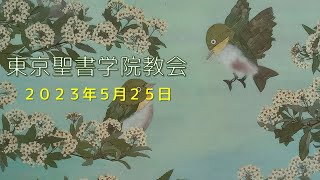 東京聖書学院教会

２０２３年5月２5日